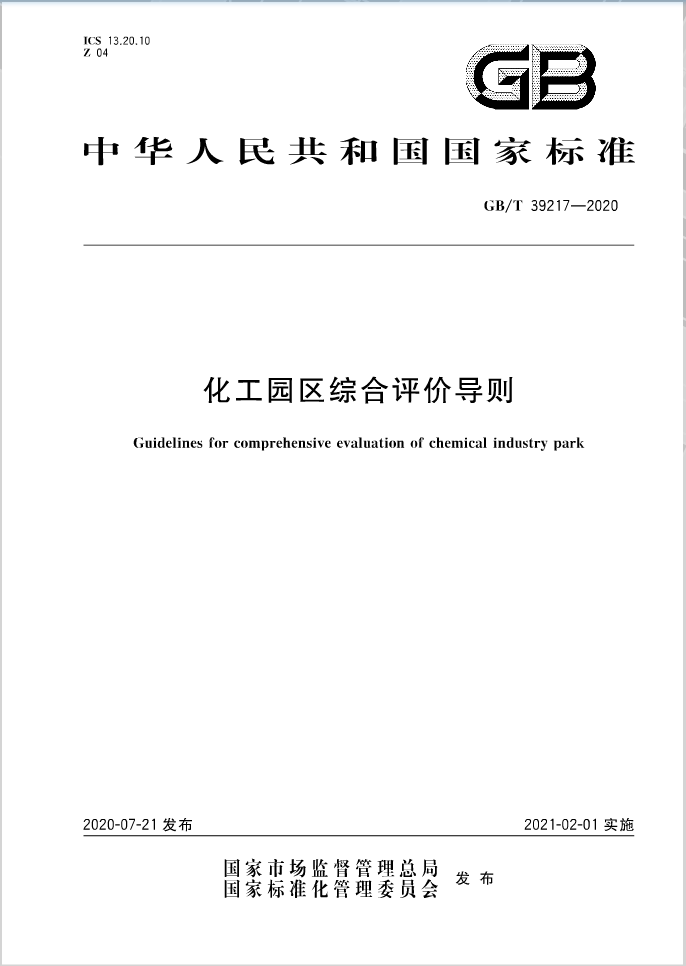 ICS 13.20.10
Z 04

GB

中华人民共和国国家标准

GB/T 39217—2020

化工园区综合评价导则

Guidelines for comprehensive evaluation of chemical industry park

2020-07-21 发布

2021-02-01 实施

国家市场监督管理总局
国家标准化管理委员会 发布